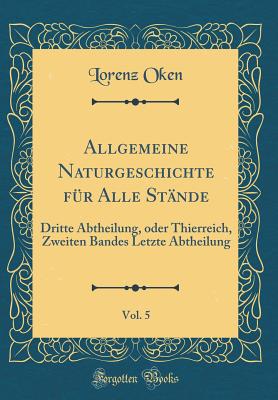 Lorenz Oken

Allgemeine Naturgeschichte für Alle Stände

Dritte Abtheilung, oder Thierreich, Zweiten Bandes Letzte Abtheilung

Vol. 5

Forgotten Books